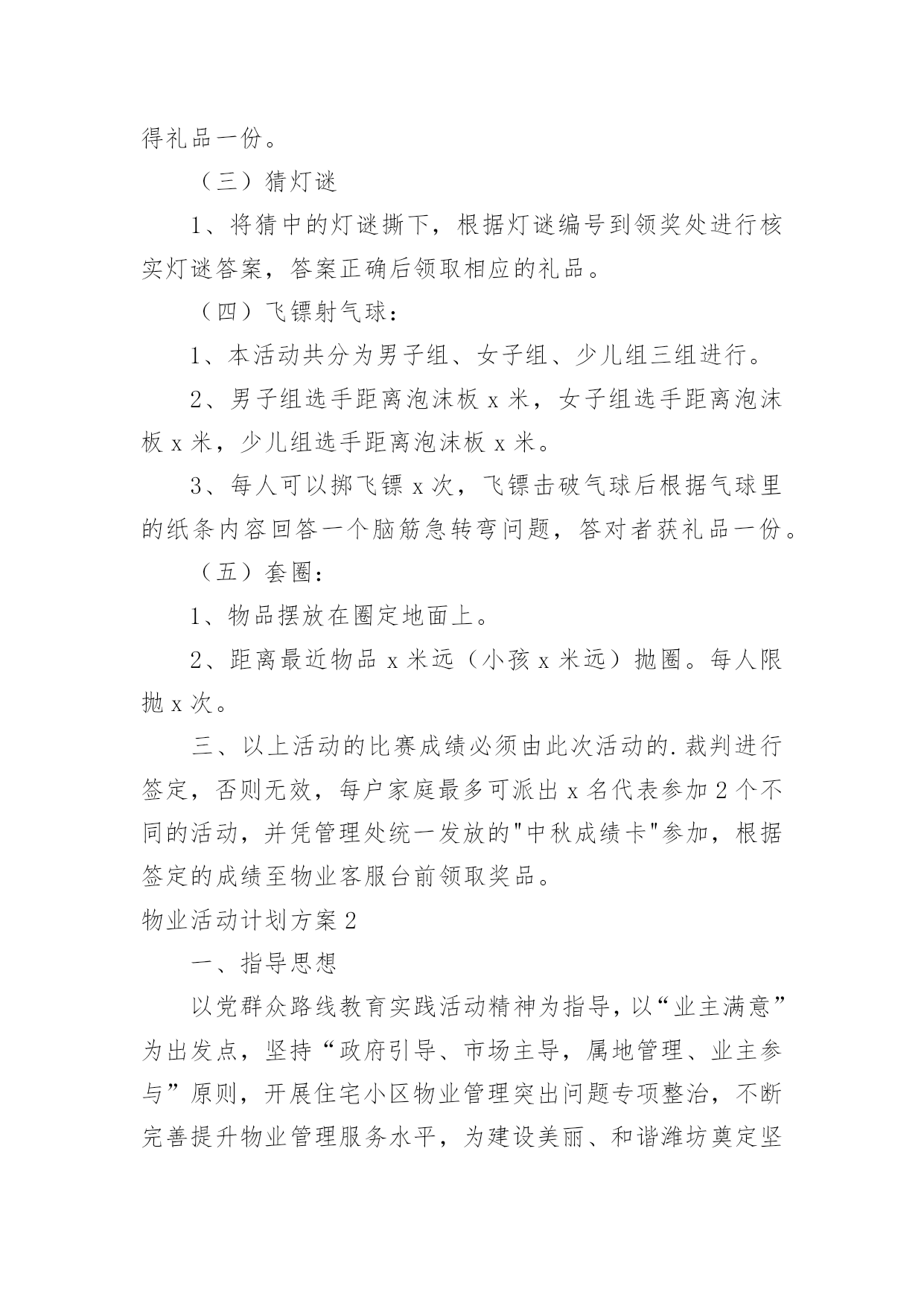 得礼品一份。

（三）猜灯谜

1、将猜中的灯谜撕下，根据灯谜编号到领奖处进行核实灯谜答案，答案正确后领取相应的礼品。

（四）飞镖射气球：

1、本活动共分为男子组、女子组、少儿组三组进行。

2、男子组选手距离泡沫板 x 米，女子组选手距离泡沫板 x 米，少儿组选手距离泡沫板 x 米。

3、每人可以掷飞镖 x 次，飞镖击破气球后根据气球里的纸条内容回答一个脑筋急转弯问题，答对者获礼品一份。

（五）套圈：

1、物品摆放在圈定地面上。

2、距离最近物品 x 米远（小孩 x 米远）抛圈。每人限抛 x 次。

三、以上活动的比赛成绩必须由此次活动的.裁判进行签定，否则无效，每户家庭最多可派出 x 名代表参加 2 个不同的活动，并凭管理处统一发放的"中秋成绩卡"参加，根据签定的成绩至物业客服台前领取奖品。

物业活动计划方案 2

一、指导思想

以党群众路线教育实践活动精神为指导，以“业主满意”为出发点，坚持“政府引导、市场主导，属地管理、业主参与”原则，开展住宅小区物业管理突出问题专项整治，不断完善提升物业管理服务水平，为建设美丽、和谐潍坊奠定坚